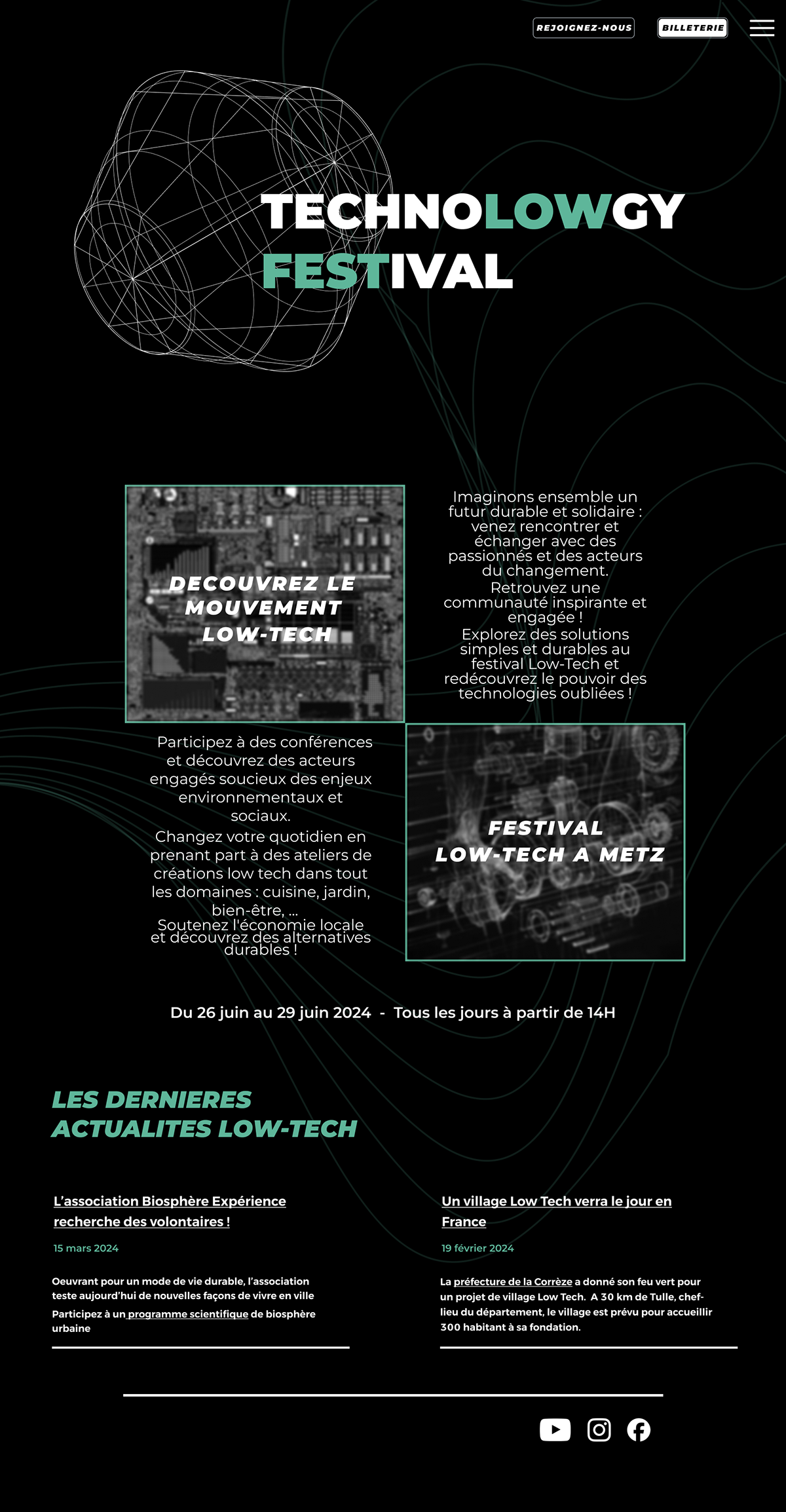 REJOIGNEZ-NOUS BILLETERIE

TECHNOLOWGY FESTIVAL

DECOUVREZ LE MOUVEMENT LOW-TECH

Imaginons ensemble un futur durable et solidaire : venez rencontrer et échanger avec des passionnés et des acteurs du changement.
Retrouvez une communauté inspirante et engagée !
Explorez des solutions simples et durables au festival Low-Tech et redécouvrez le pouvoir des technologies oubliées !

Participez à des conférences et découvrez des acteurs engagés soucieux des enjeux environnementaux et sociaux.
Changez votre quotidien en prenant part à des ateliers de créations low tech dans tout les domaines : cuisine, jardin, bien-être, ...
Soutenez l'économie locale et découvrez des alternatives durables !

FESTIVAL LOW-TECH A METZ

Du 26 juin au 29 juin 2024 - Tous les jours à partir de 14H

LES DERNIERES ACTUALITES LOW-TECH

L'association Biosphère Expérience recherche des volontaires !

15 mars 2024

Oeuvrant pour un mode de vie durable, l'association teste aujourd'hui de nouvelles façons de vivre en ville
Participez à un programme scientifique de biosphère urbaine

Un village Low Tech verra le jour en France

19 février 2024

La préfecture de la Corrèze a donné son feu vert pour un projet de village Low Tech. A 30 km de Tulle, chef-lieu du département, le village est prévu pour accueillir 300 habitant à sa fondation.